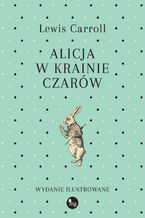 Lewis Carroll

ALICJA W KRAINIE CZARÓW

WYDANIE ILUSTROWANE